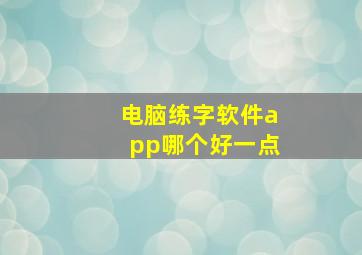 电脑练字软件app哪个好一点